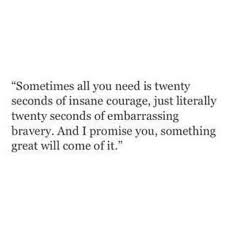 “Sometimes all you need is twenty seconds of insane courage, just literally twenty seconds of embarrassing bravery. And I promise you, something great will come of it.”